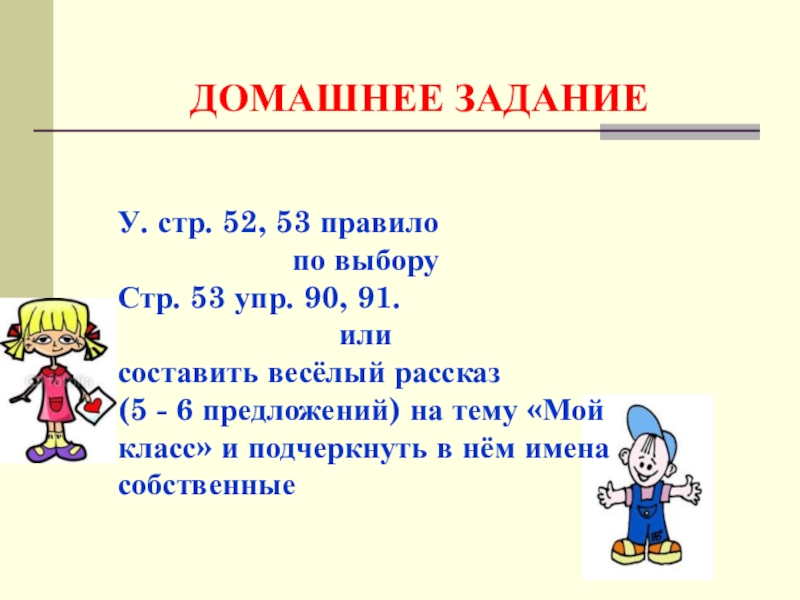 ДОМАШНЕЕ ЗАДАНИЕ

У. стр. 52, 53 правило
по выбору
Стр. 53 упр. 90, 91.
или
составить весёлый рассказ (5 - 6 предложений) на тему «Мой класс» и подчеркнуть в нём имена собственные